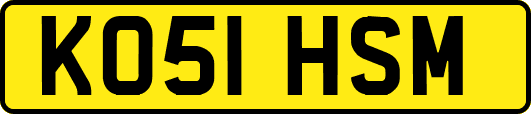 KO51 HSM